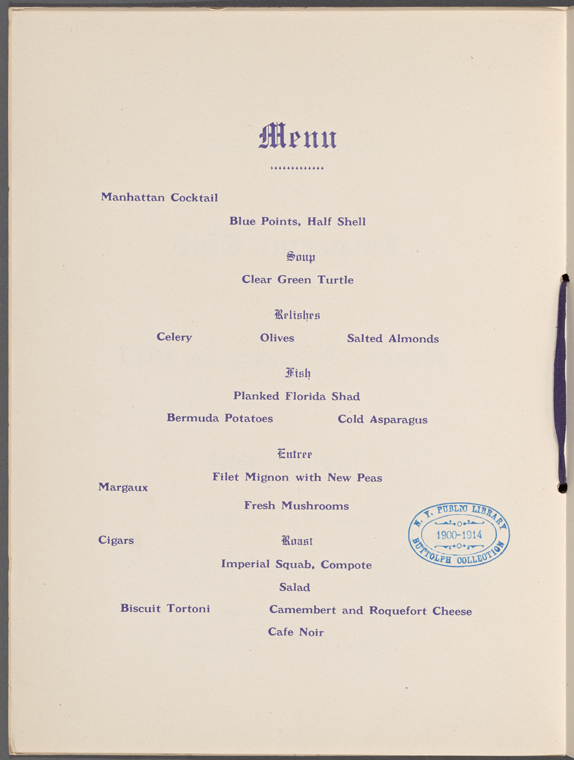 Menu

Manhattan Cocktail

Blue Points, Half Shell

Soup

Clear Green Turtle

Relishes

Celery Olives Salted Almonds

Fish

Planked Florida Shad

Bermuda Potatoes Cold Asparagus

Entree

Filet Mignon with New Peas

Margaux

Fresh Mushrooms

N. Y. PUBLIC LIBRARY 1900-1914 BUTTOLPH COLLECTION

Cigars

Roast

Imperial Squab, Compote

Salad

Biscuit Tortoni

Camembert and Roquefort Cheese

Cafe Noir